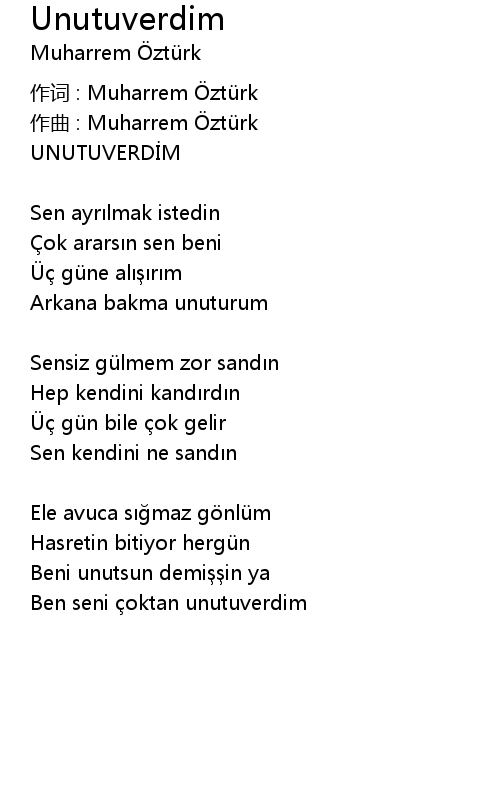 Unutuverdim
Muharrem Öztürk

作词 : Muharrem Öztürk
作曲 : Muharrem Öztürk
UNUTUVERDİM

Sen ayrılmak istedin
Çok ararsın sen beni
Üç güne alışırım
Arkana bakma unuturum

Sensiz gülmem zor sandın
Hep kendini kandırdın
Üç gün bile çok gelir
Sen kendini ne sandın

Ele avuca sığmaz gönlüm
Hasretin bitiyor hergün
Beni unutsun demişşin ya
Ben seni çoktan unutuverdim